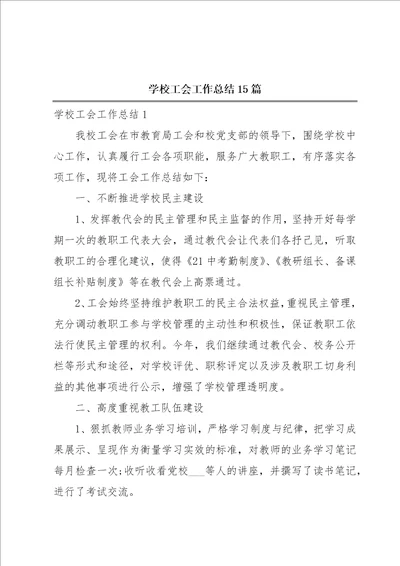 学校工会工作总结15篇

学校工会工作总结1

我校工会在市教育局工会和校党支部的领导下，围绕学校中心工作，认真履行工会各项职能，服务广大教职工，有序落实各项工作，现将工会工作总结如下：

一、不断推进学校民主建设

1、发挥教代会的民主管理和民主监督的作用，坚持开好每学期一次的教职工代表大会，通过教代会让代表们各抒己见，听取教职工的合理化建议，使得《21中考勤制度》、《教研组长、备课组长补贴制度》等在教代会上高票通过。

2、工会始终坚持维护教职工的民主合法权益，重视民主管理，充分调动教职工参与学校管理的主动性和积极性，保证教职工依法行使民主管理的权利。今年，我们继续通过教代会、校务公开栏等形式和途径，对学校评优、职称评定以及涉及教职工切身利益的其他事项进行公示，增强了学校管理透明度。

二、高度重视教工队伍建设

1、狠抓教师业务学习培训，严格学习制度与纪律，把学习成果展示、呈现作为衡量学习实效的标准，对教师的业务学习笔记每月检查一次；收听收看党校___等人的讲座，并撰写了读书笔记，进行了考试交流。